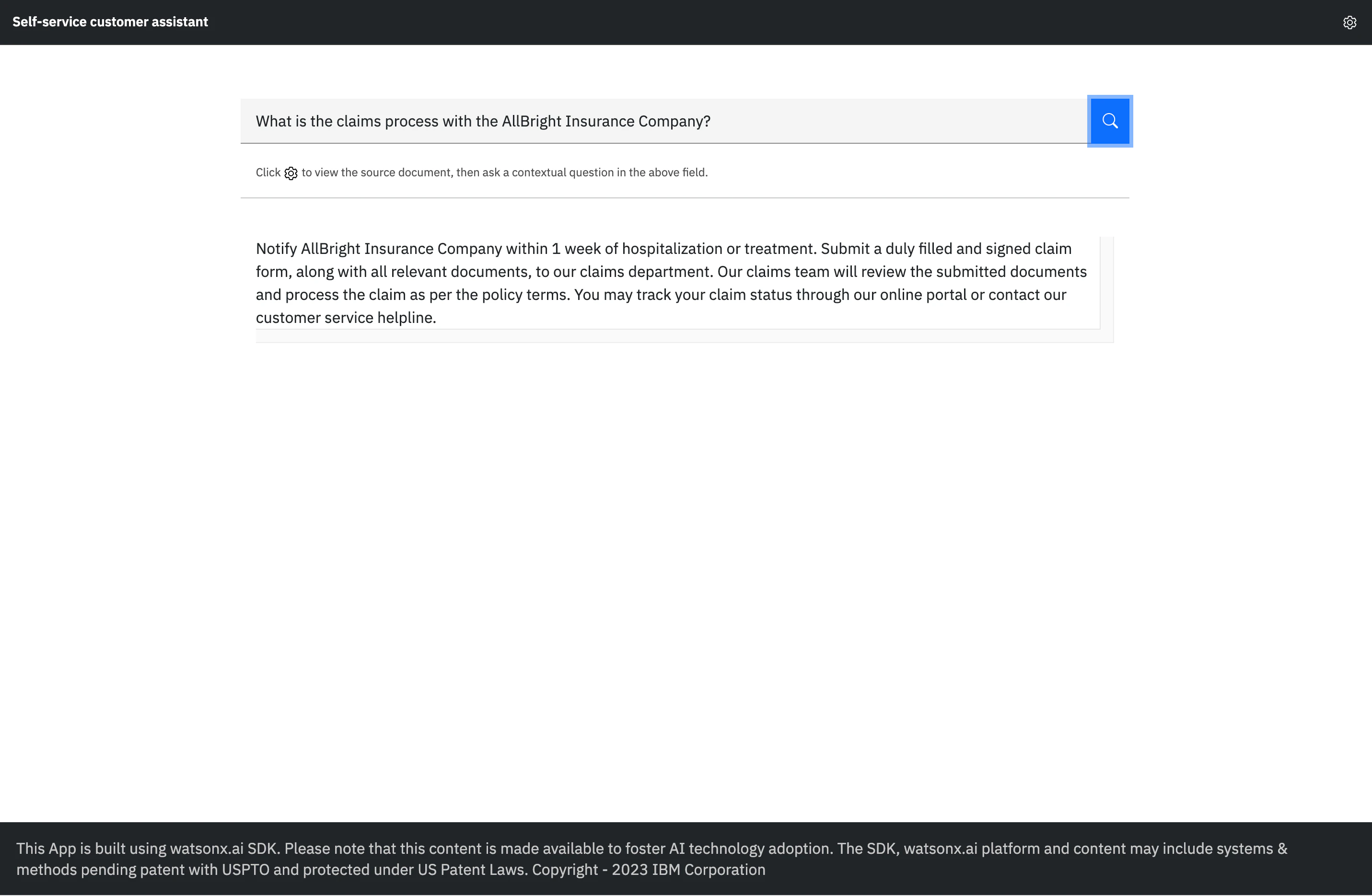 Self-service customer assistant

What is the claims process with the AllBright Insurance Company?

Click to view the source document, then ask a contextual question in the above field.

Notify AllBright Insurance Company within 1 week of hospitalization or treatment. Submit a duly filled and signed claim form, along with all relevant documents, to our claims department. Our claims team will review the submitted documents and process the claim as per the policy terms. You may track your claim status through our online portal or contact our customer service helpline.

This App is built using watsonx.ai SDK. Please note that this content is made available to foster AI technology adoption. The SDK, watsonx.ai platform and content may include systems & methods pending patent with USPTO and protected under US Patent Laws. Copyright - 2023 IBM Corporation